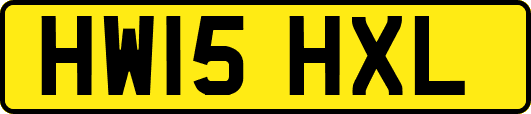 HW15 HXL